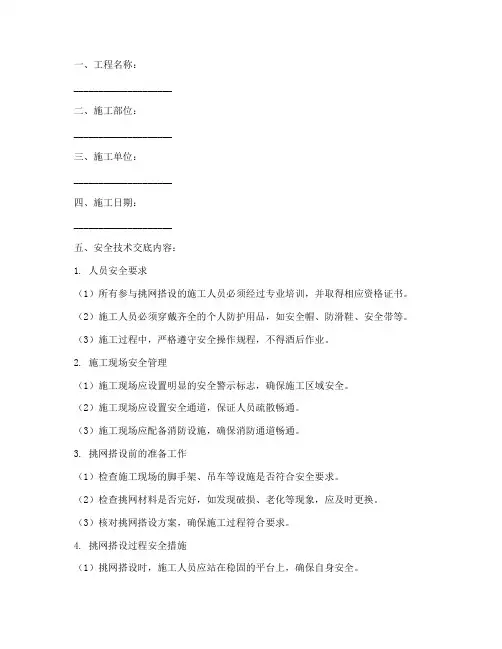 一、工程名称：

____________________

二、施工部位：

____________________

三、施工单位：

____________________

四、施工日期：

____________________

五、安全技术交底内容：

1. 人员安全要求

（1）所有参与挑网搭设的施工人员必须经过专业培训，并取得相应资格证书。

（2）施工人员必须穿戴齐全的个人防护用品，如安全帽、防滑鞋、安全带等。

（3）施工过程中，严格遵守安全操作规程，不得酒后作业。

2. 施工现场安全管理

（1）施工现场应设置明显的安全警示标志，确保施工区域安全。

（2）施工现场应设置安全通道，保证人员疏散畅通。

（3）施工现场应配备消防设施，确保消防通道畅通。

3. 挑网搭设前的准备工作

（1）检查施工现场的脚手架、吊车等设施是否符合安全要求。

（2）检查挑网材料是否完好，如发现破损、老化等现象，应及时更换。

（3）核对挑网搭设方案，确保施工过程符合要求。

4. 挑网搭设过程安全措施

（1）挑网搭设时，施工人员应站在稳固的平台上，确保自身安全。